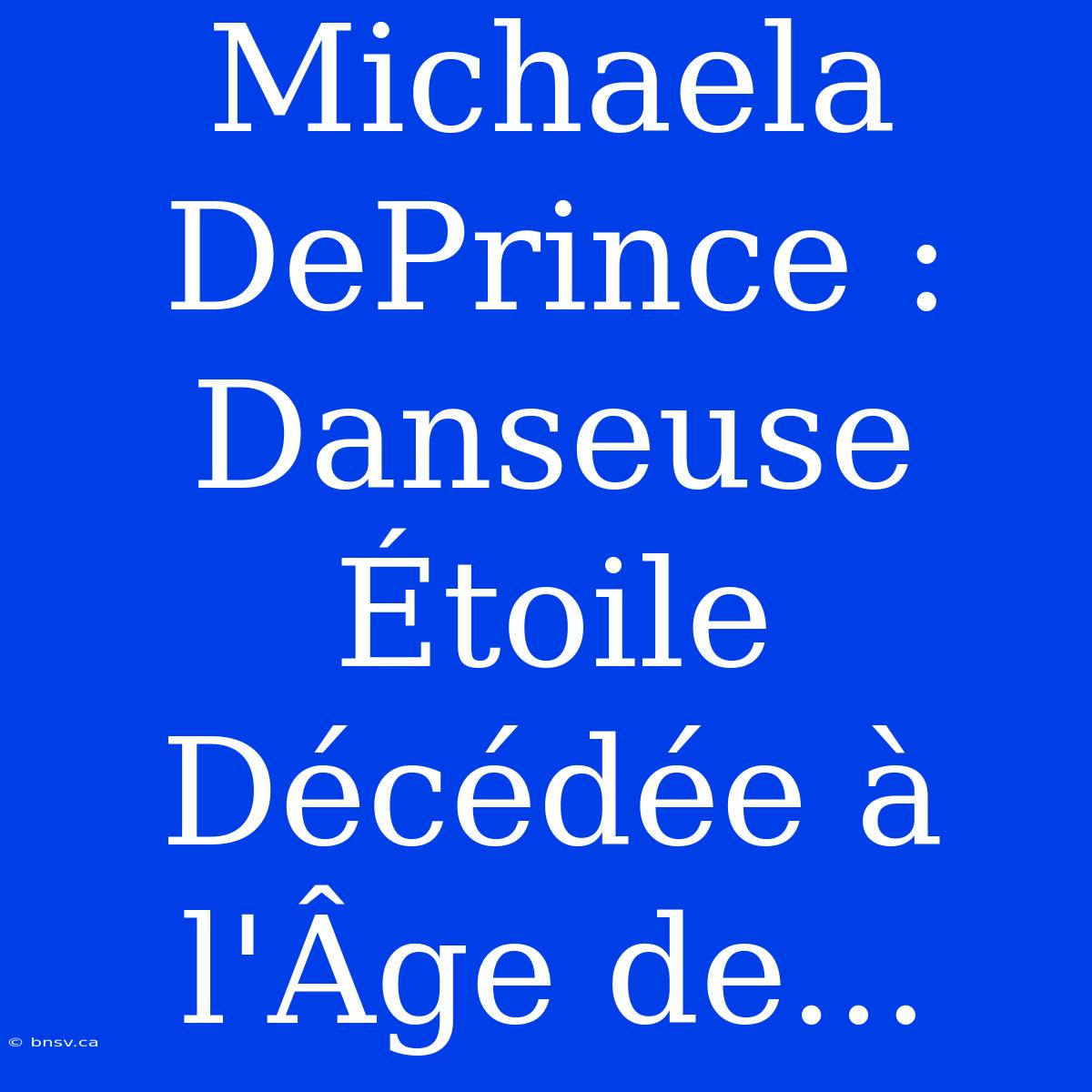 Michaela DePrince : Danseuse Étoile Décédée à l'Âge de...

© bnsv.ca